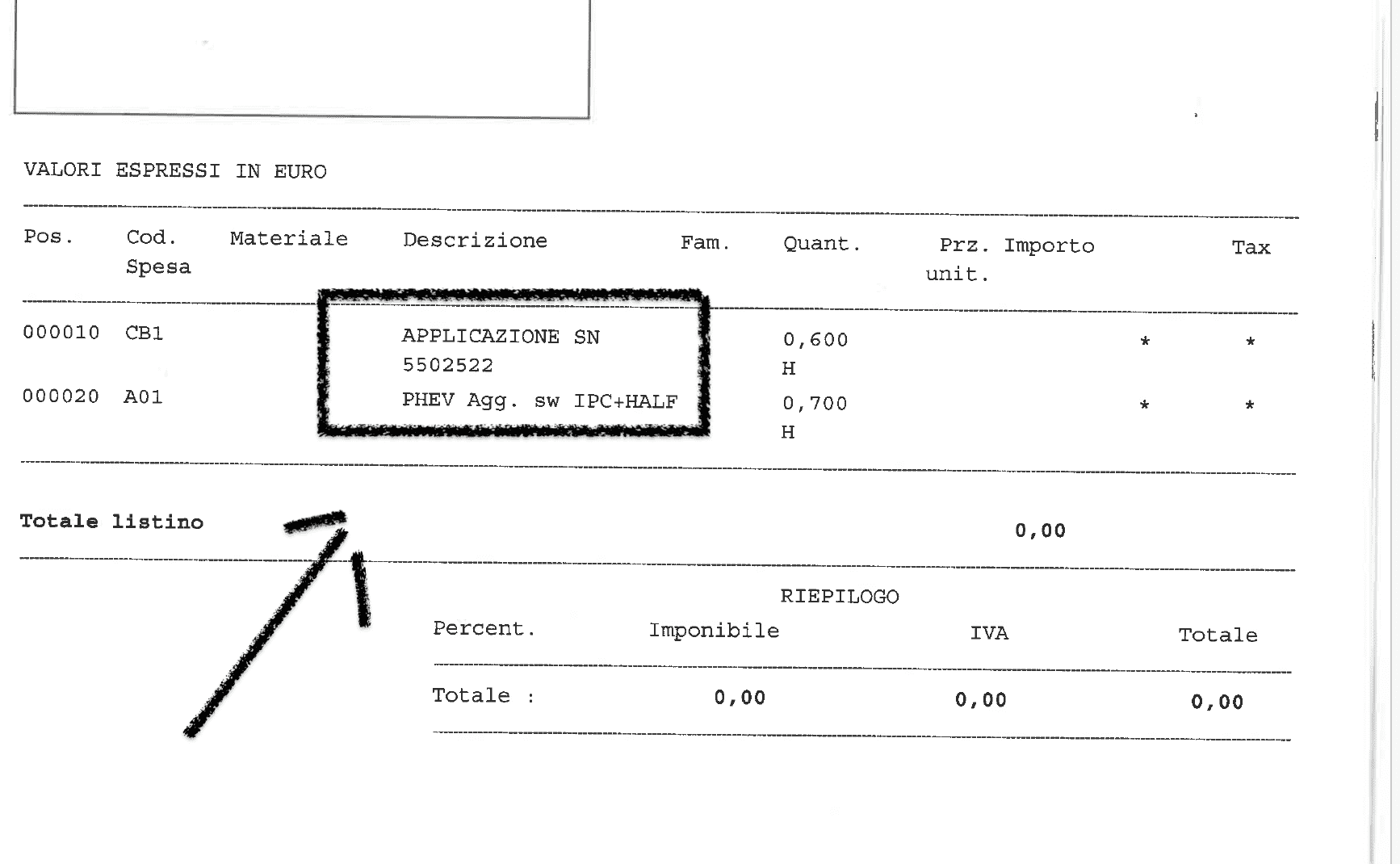 VALORI ESPRESSI IN EURO

| Pos. | Cod. Spesa | Materiale | Descrizione | Fam. | Quant. | Prz. unit. | Importo | Tax |
|---|---|---|---|---|---|---|---|---|
| 000010 | CB1 | | APPLICAZIONE SN 5502522 | | 0,600 H | | * | * |
| 000020 | A01 | | PHEV Agg. sw IPC+HALF | | 0,700 H | | * | * |

Totale listino 0,00

RIEPILOGO

| Percent. | Imponibile | IVA | Totale |
|---|---|---|---|
| Totale : | 0,00 | 0,00 | 0,00 |